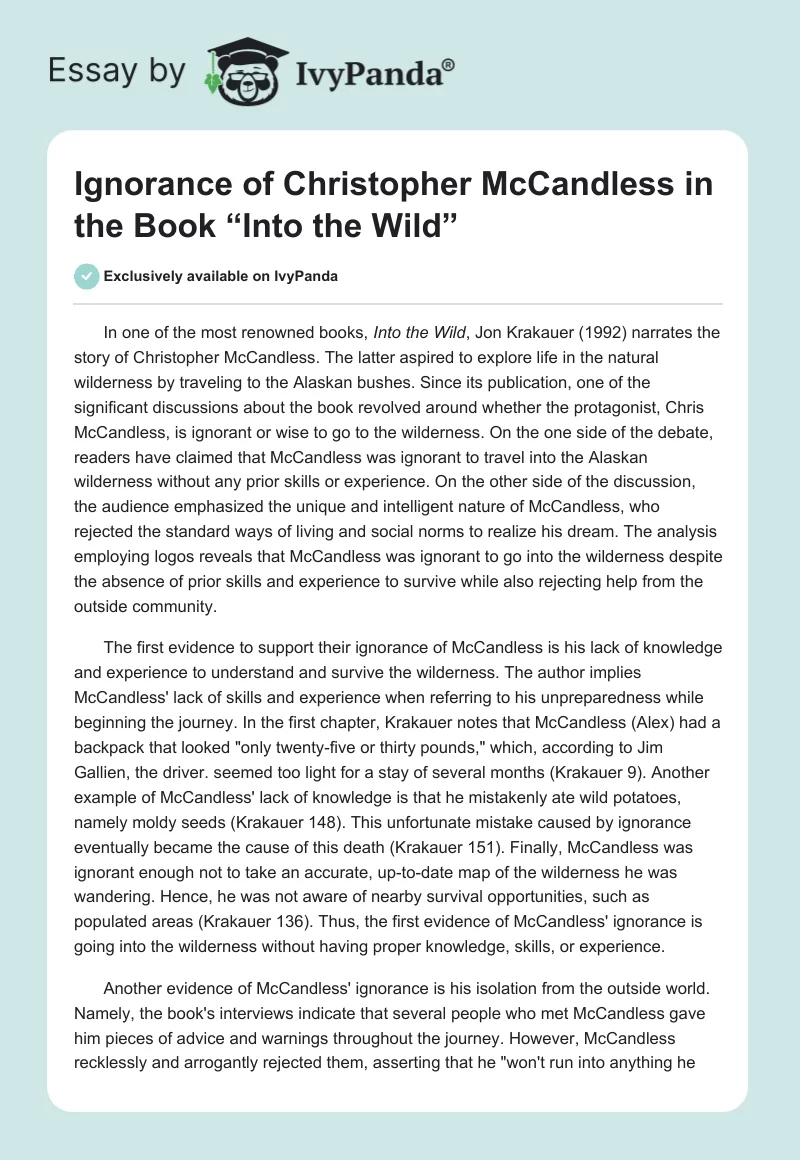 Essay by IvyPanda®

Ignorance of Christopher McCandless in the Book “Into the Wild”

Exclusively available on IvyPanda

In one of the most renowned books, Into the Wild, Jon Krakauer (1992) narrates the story of Christopher McCandless. The latter aspired to explore life in the natural wilderness by traveling to the Alaskan bushes. Since its publication, one of the significant discussions about the book revolved around whether the protagonist, Chris McCandless, is ignorant or wise to go to the wilderness. On the one side of the debate, readers have claimed that McCandless was ignorant to travel into the Alaskan wilderness without any prior skills or experience. On the other side of the discussion, the audience emphasized the unique and intelligent nature of McCandless, who rejected the standard ways of living and social norms to realize his dream. The analysis employing logos reveals that McCandless was ignorant to go into the wilderness despite the absence of prior skills and experience to survive while also rejecting help from the outside community.

The first evidence to support their ignorance of McCandless is his lack of knowledge and experience to understand and survive the wilderness. The author implies McCandless' lack of skills and experience when referring to his unpreparedness while beginning the journey. In the first chapter, Krakauer notes that McCandless (Alex) had a backpack that looked "only twenty-five or thirty pounds," which, according to Jim Gallien, the driver. seemed too light for a stay of several months (Krakauer 9). Another example of McCandless' lack of knowledge is that he mistakenly ate wild potatoes, namely moldy seeds (Krakauer 148). This unfortunate mistake caused by ignorance eventually became the cause of this death (Krakauer 151). Finally, McCandless was ignorant enough not to take an accurate, up-to-date map of the wilderness he was wandering. Hence, he was not aware of nearby survival opportunities, such as populated areas (Krakauer 136). Thus, the first evidence of McCandless' ignorance is going into the wilderness without having proper knowledge, skills, or experience.

Another evidence of McCandless' ignorance is his isolation from the outside world. Namely, the book's interviews indicate that several people who met McCandless gave him pieces of advice and warnings throughout the journey. However, McCandless recklessly and arrogantly rejected them, asserting that he "won't run into anything he